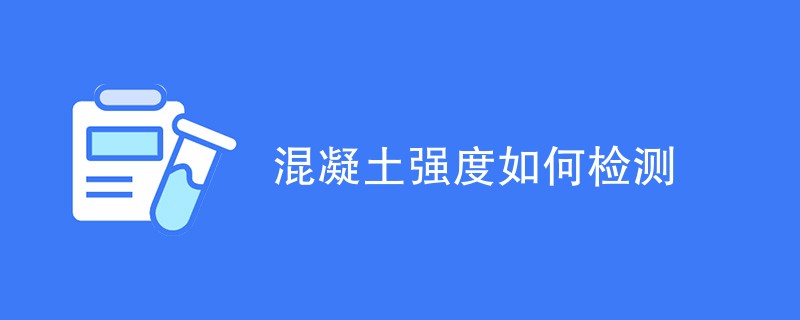 混凝土强度如何检测